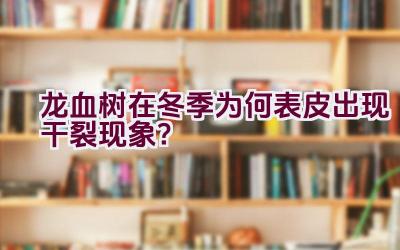 龙血树在冬季为何表皮出现干裂现象?